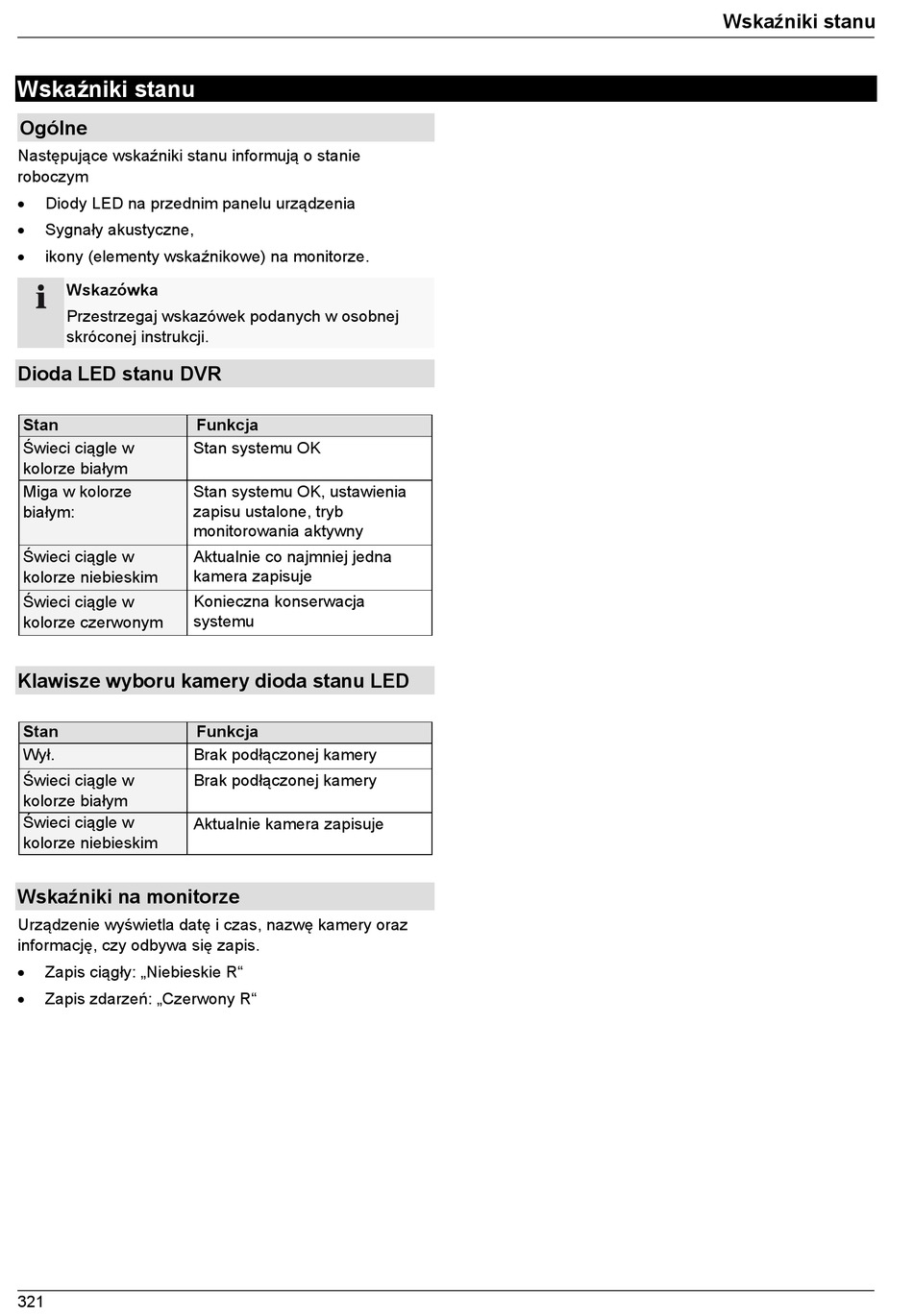 Wskaźniki stanu

Wskaźniki stanu

Ogólne

Następujące wskaźniki stanu informują o stanie roboczym

• Diody LED na przednim panelu urządzenia
• Sygnały akustyczne,
• ikony (elementy wskaźnikowe) na monitorze.

Wskazówka
Przestrzegaj wskazówek podanych w osobnej skróconej instrukcji.

Dioda LED stanu DVR

| Stan | Funkcja |
|---|---|
| Świeci ciągle w kolorze białym | Stan systemu OK |
| Miga w kolorze białym: | Stan systemu OK, ustawienia zapisu ustalone, tryb monitorowania aktywny |
| Świeci ciągle w kolorze niebieskim | Aktualnie co najmniej jedna kamera zapisuje |
| Świeci ciągle w kolorze czerwonym | Konieczna konserwacja systemu |

Klawisze wyboru kamery dioda stanu LED

| Stan | Funkcja |
|---|---|
| Wył. | Brak podłączonej kamery |
| Świeci ciągle w kolorze białym | Brak podłączonej kamery |
| Świeci ciągle w kolorze niebieskim | Aktualnie kamera zapisuje |

Wskaźniki na monitorze

Urządzenie wyświetla datę i czas, nazwę kamery oraz informację, czy odbywa się zapis.

• Zapis ciągły: „Niebieskie R“
• Zapis zdarzeń: „Czerwony R“

321